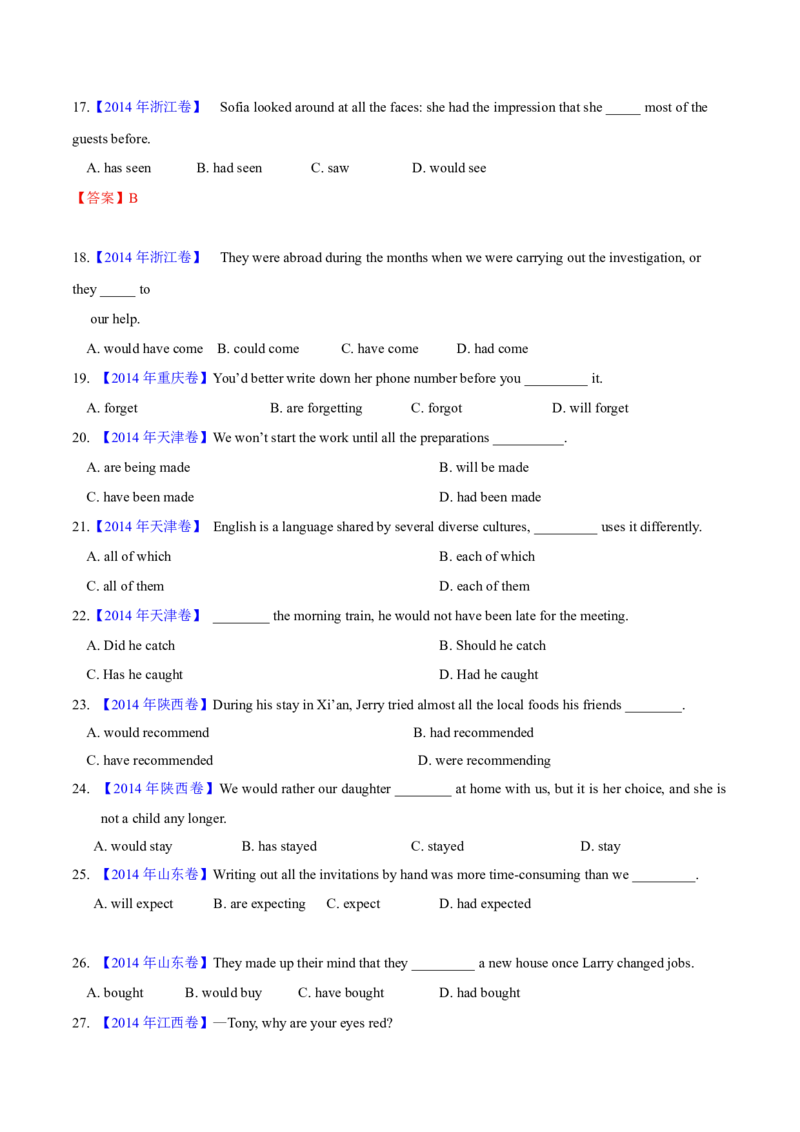 17.【2014 年浙江卷】 Sofia looked around at all the faces: she had the impression that she _____ most of the guests before.

A. has seen B. had seen C. saw D. would see

【答案】B

18.【2014 年浙江卷】 They were abroad during the months when we were carrying out the investigation, or they _____ to our help.

A. would have come B. could come C. have come D. had come

19. 【2014 年重庆卷】You'd better write down her phone number before you _________ it.

A. forget B. are forgetting C. forgot D. will forget

20. 【2014 年天津卷】We won't start the work until all the preparations __________.

A. are being made B. will be made

C. have been made D. had been made

21.【2014 年天津卷】 English is a language shared by several diverse cultures, _________ uses it differently.

A. all of which B. each of which

C. all of them D. each of them

22.【2014 年天津卷】 ________ the morning train, he would not have been late for the meeting.

A. Did he catch B. Should he catch

C. Has he caught D. Had he caught

23. 【2014 年陕西卷】During his stay in Xi'an, Jerry tried almost all the local foods his friends ________.

A. would recommend B. had recommended

C. have recommended D. were recommending

24. 【2014 年陕西卷】We would rather our daughter ________ at home with us, but it is her choice, and she is not a child any longer.

A. would stay B. has stayed C. stayed D. stay

25. 【2014 年山东卷】Writing out all the invitations by hand was more time-consuming than we _________.

A. will expect B. are expecting C. expect D. had expected

26. 【2014 年山东卷】They made up their mind that they _________ a new house once Larry changed jobs.

A. bought B. would buy C. have bought D. had bought

27. 【2014 年江西卷】—Tony, why are your eyes red?